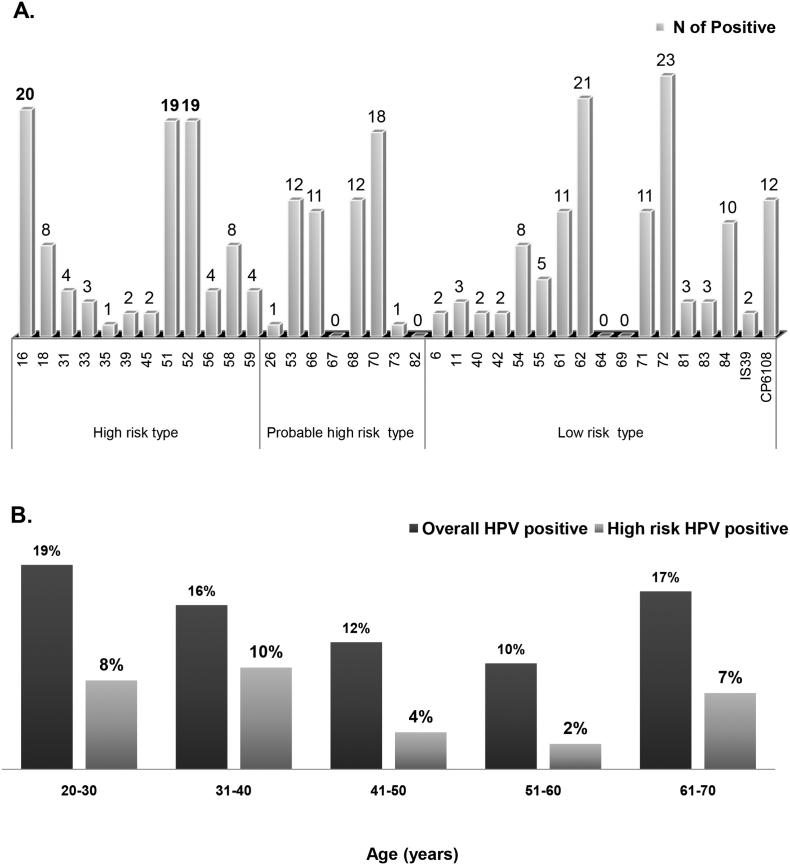 A.

N of Positive

20 8 4 3 1 2 2 19 19 4 8 4 1 12 11 0 12 18 1 0 2 3 2 2 8 5 11 21 0 0 11 23 3 3 10 2 12

16 18 31 33 35 39 45 51 52 56 58 59 26 53 66 67 68 70 73 82 6 11 40 42 54 55 61 62 64 69 71 72 81 83 84 IS39 CP6108

High risk type

Probable high risk type

Low risk type

B.

Overall HPV positive High risk HPV positive

19% 8% 16% 10% 12% 4% 10% 2% 17% 7%

20-30 31-40 41-50 51-60 61-70

Age (years)